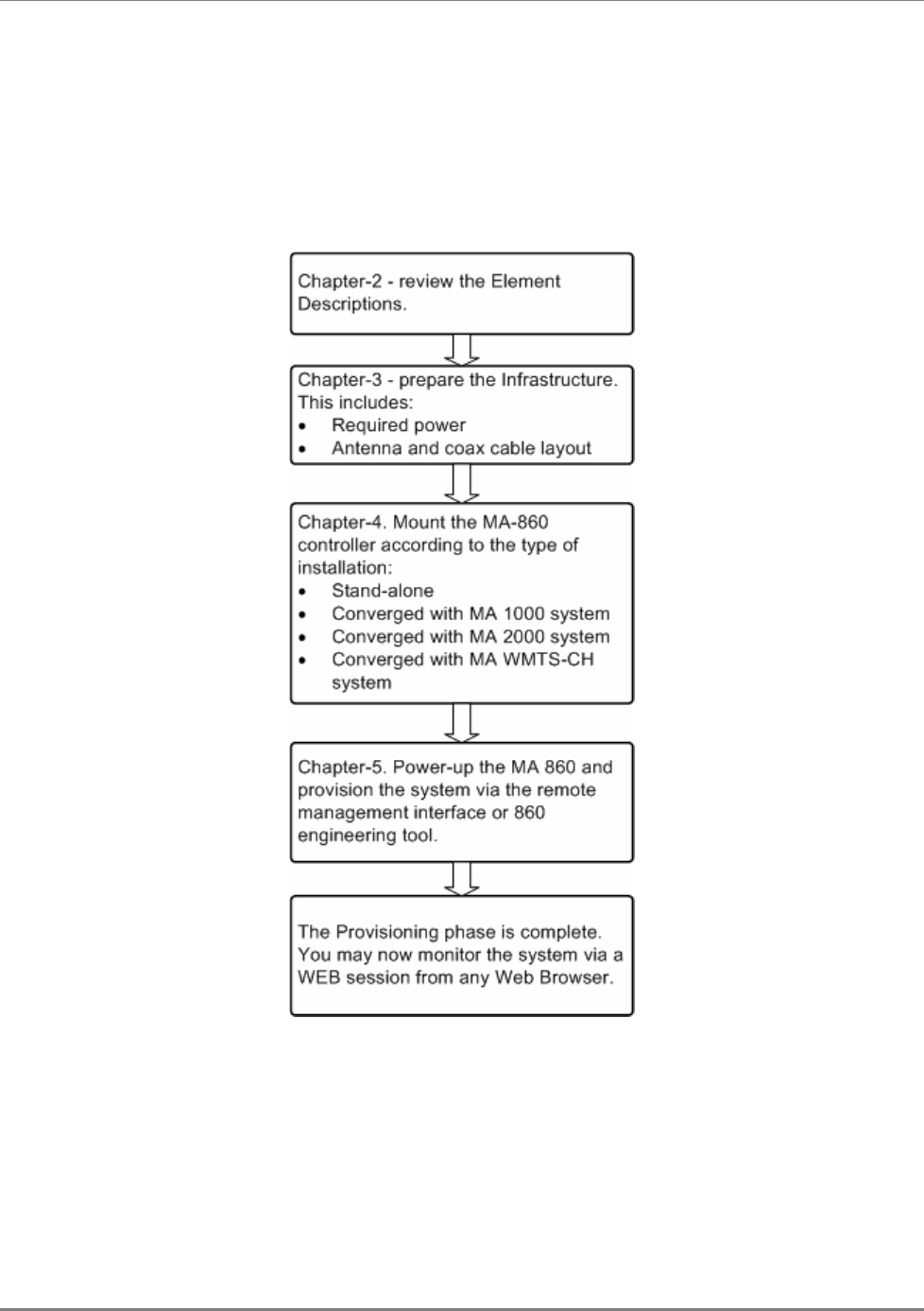 Chapter-2 - review the Element Descriptions.

Chapter-3 - prepare the Infrastructure. This includes:
• Required power
• Antenna and coax cable layout

Chapter-4. Mount the MA-860 controller according to the type of installation:
• Stand-alone
• Converged with MA 1000 system
• Converged with MA 2000 system
• Converged with MA WMTS-CH system

Chapter-5. Power-up the MA 860 and provision the system via the remote management interface or 860 engineering tool.

The Provisioning phase is complete. You may now monitor the system via a WEB session from any Web Browser.